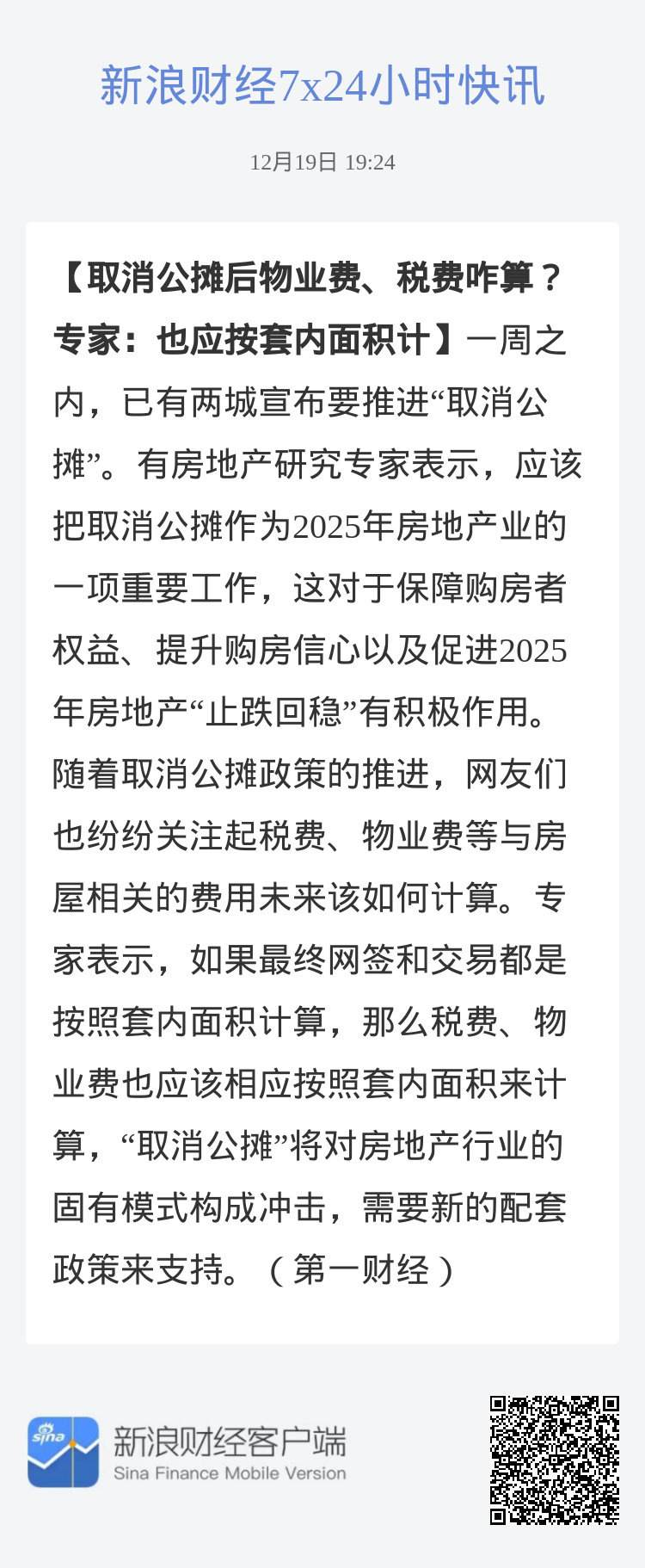 新浪财经7x24小时快讯

12月19日 19:24

【取消公摊后物业费、税费咋算？专家：也应按套内面积计】一周之内，已有两城宣布要推进“取消公摊”。有房地产研究专家表示，应该把取消公摊作为2025年房地产业的一项重要工作，这对于保障购房者权益、提升购房信心以及促进2025年房地产“止跌回稳”有积极作用。随着取消公摊政策的推进，网友们也纷纷关注起税费、物业费等与房屋相关的费用未来该如何计算。专家表示，如果最终网签和交易都是按照套内面积计算，那么税费、物业费也应该相应按照套内面积来计算，“取消公摊”将对房地产行业的固有模式构成冲击，需要新的配套政策来支持。（第一财经）

sina

新浪财经客户端
Sina Finance Mobile Version